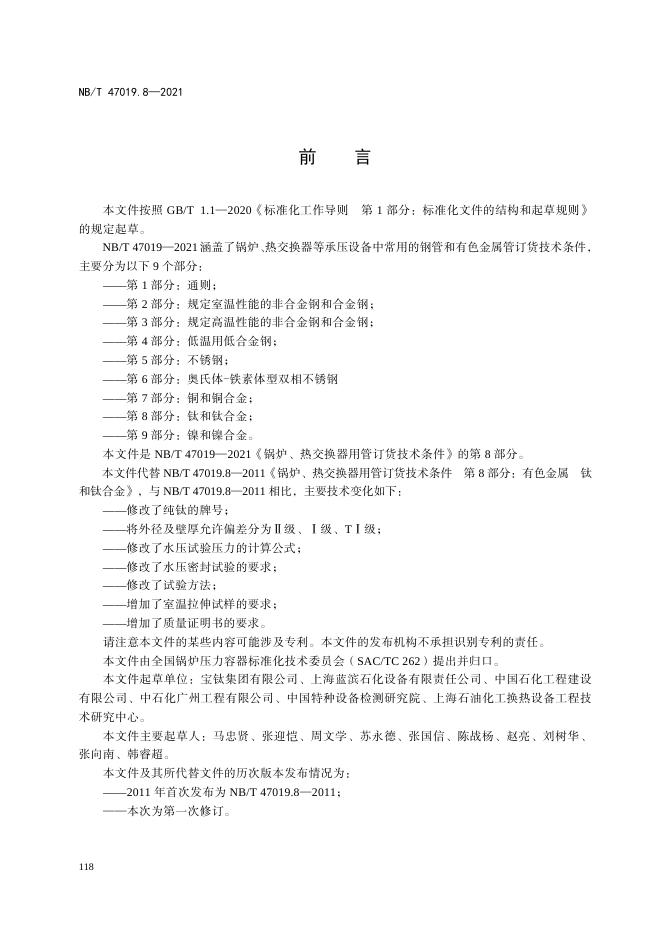 NB/T 47019.8—2021

前 言

本文件按照 GB/T 1.1—2020《标准化工作导则 第 1 部分：标准化文件的结构和起草规则》的规定起草。

NB/T 47019—2021 涵盖了锅炉、热交换器等承压设备中常用的钢管和有色金属管订货技术条件，主要分为以下 9 个部分：

——第 1 部分：通则；

——第 2 部分：规定室温性能的非合金钢和合金钢；

——第 3 部分：规定高温性能的非合金钢和合金钢；

——第 4 部分：低温用低合金钢；

——第 5 部分：不锈钢；

——第 6 部分：奥氏体-铁素体型双相不锈钢

——第 7 部分：铜和铜合金；

——第 8 部分：钛和钛合金；

——第 9 部分：镍和镍合金。

本文件是 NB/T 47019—2021《锅炉、热交换器用管订货技术条件》的第 8 部分。

本文件代替 NB/T 47019.8—2011《锅炉、热交换器用管订货技术条件 第 8 部分：有色金属 钛和钛合金》，与 NB/T 47019.8—2011 相比，主要技术变化如下：

——修改了纯钛的牌号；

——将外径及壁厚允许偏差分为Ⅱ级、Ⅰ级、TⅠ级；

——修改了水压试验压力的计算公式；

——修改了水压密封试验的要求；

——修改了试验方法；

——增加了室温拉伸试样的要求；

——增加了质量证明书的要求。

请注意本文件的某些内容可能涉及专利。本文件的发布机构不承担识别专利的责任。

本文件由全国锅炉压力容器标准化技术委员会（SAC/TC 262）提出并归口。

本文件起草单位：宝钛集团有限公司、上海蓝滨石化设备有限责任公司、中国石化工程建设有限公司、中石化广州工程有限公司、中国特种设备检测研究院、上海石油化工换热设备工程技术研究中心。

本文件主要起草人：马忠贤、张迎恺、周文学、苏永德、张国信、陈战杨、赵亮、刘树华、张向南、韩睿超。

本文件及其所代替文件的历次版本发布情况为：

——2011 年首次发布为 NB/T 47019.8—2011；

——本次为第一次修订。

118